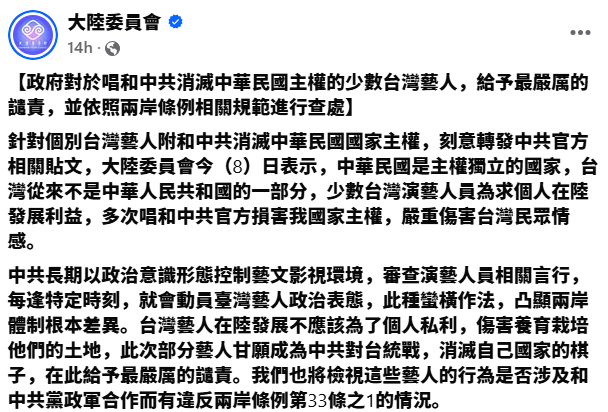 大陸委員會
14h ·

【政府對於唱和中共消滅中華民國主權的少數台灣藝人，給予最嚴厲的譴責，並依照兩岸條例相關規範進行查處】

針對個別台灣藝人附和中共消滅中華民國國家主權，刻意轉發中共官方相關貼文，大陸委員會今（8）日表示，中華民國是主權獨立的國家，台灣從來不是中華人民共和國的一部分，少數台灣演藝人員為求個人在陸發展利益，多次唱和中共官方損害我國家主權，嚴重傷害台灣民眾情感。

中共長期以政治意識形態控制藝文影視環境，審查演藝人員相關言行，每逢特定時刻，就會動員臺灣藝人政治表態，此種蠻橫作法，凸顯兩岸體制根本差異。台灣藝人在陸發展不應該為了個人私利，傷害養育栽培他們的土地，此次部分藝人甘願成為中共對台統戰，消滅自己國家的棋子，在此給予最嚴厲的譴責。我們也將檢視這些藝人的行為是否涉及和中共黨政軍合作而有違反兩岸條例第33條之1的情況。